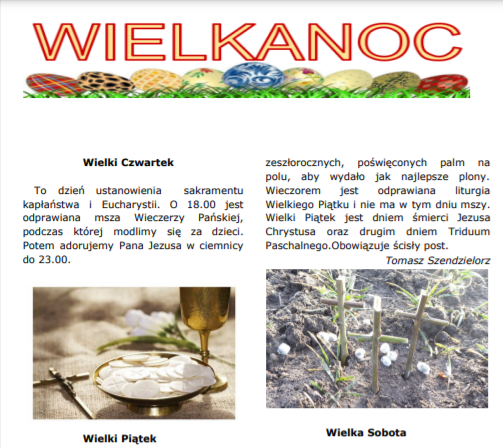 WIELKANOC

Wielki Czwartek

To dzień ustanowienia sakramentu kapłaństwa i Eucharystii. O 18.00 jest odprawiana msza Wieczerzy Pańskiej, podczas której modlimy się za dzieci. Potem adorujemy Pana Jezusa w ciemnicy do 23.00.

Wielki Piątek

zeszłorocznych, poświęconych palm na polu, aby wydało jak najlepsze plony. Wieczorem jest odprawiana liturgia Wielkiego Piątku i nie ma w tym dniu mszy. Wielki Piątek jest dniem śmierci Jezusa Chrystusa oraz drugim dniem Triduum Paschalnego.Obowiązuje ścisły post.

Tomasz Szendzielorz

Wielka Sobota